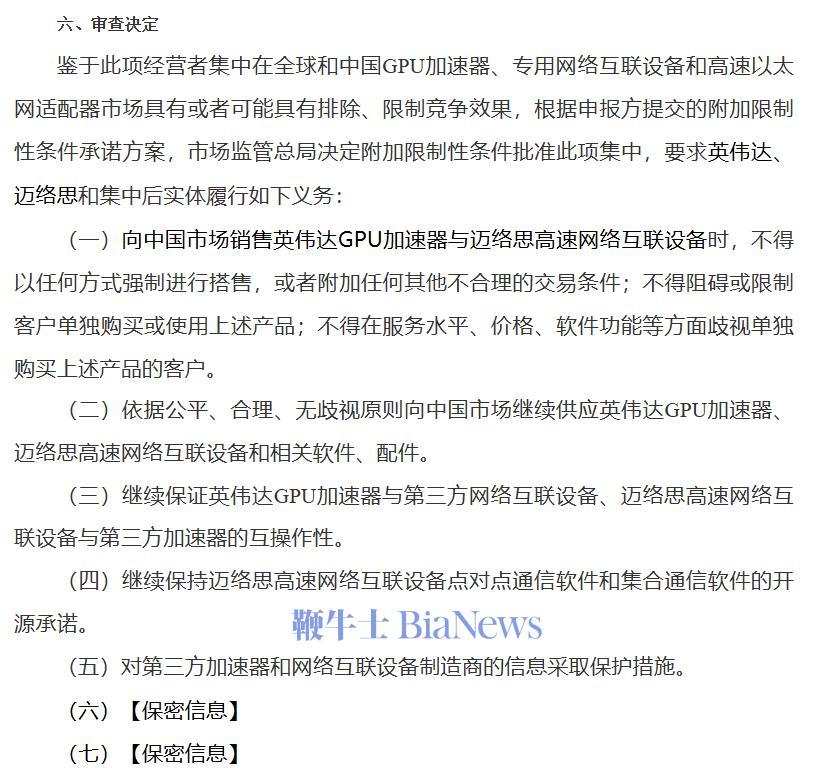 六、审查决定

鉴于此项经营者集中在全球和中国GPU加速器、专用网络互联设备和高速以太网适配器市场具有或者可能具有排除、限制竞争效果，根据申报方提交的附加限制性条件承诺方案，市场监管总局决定附加限制性条件批准此项集中，要求英伟达、迈络思和集中后实体履行如下义务：

（一）向中国市场销售英伟达GPU加速器与迈络思高速网络互联设备时，不得以任何方式强制进行搭售，或者附加任何其他不合理的交易条件；不得阻碍或限制客户单独购买或使用上述产品；不得在服务水平、价格、软件功能等方面歧视单独购买上述产品的客户。

（二）依据公平、合理、无歧视原则向中国市场继续供应英伟达GPU加速器、迈络思高速网络互联设备和相关软件、配件。

（三）继续保证英伟达GPU加速器与第三方网络互联设备、迈络思高速网络互联设备与第三方加速器的互操作性。

（四）继续保持迈络思高速网络互联设备点对点通信软件和集合通信软件的开源承诺。

鞭牛士 BiaNews

（五）对第三方加速器和网络互联设备制造商的信息采取保护措施。

（六）【保密信息】

（七）【保密信息】